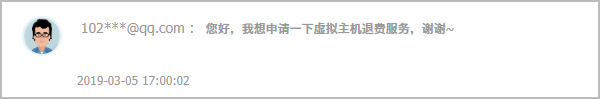 102***@qq.com： 您好，我想申请一下虚拟主机退费服务，谢谢~

2019-03-05 17:00:02